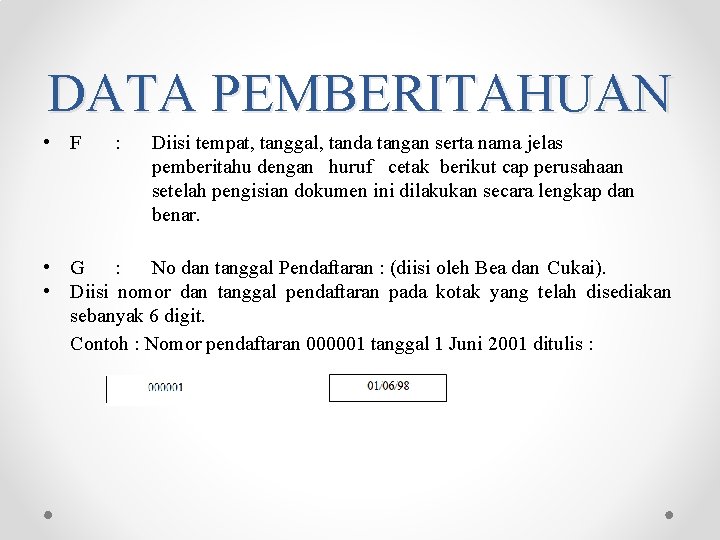 DATA PEMBERITAHUAN

• F : Diisi tempat, tanggal, tanda tangan serta nama jelas pemberitahu dengan huruf cetak berikut cap perusahaan setelah pengisian dokumen ini dilakukan secara lengkap dan benar.

• G : No dan tanggal Pendaftaran : (diisi oleh Bea dan Cukai).
• Diisi nomor dan tanggal pendaftaran pada kotak yang telah disediakan sebanyak 6 digit.
Contoh : Nomor pendaftaran 000001 tanggal 1 Juni 2001 ditulis :

000001

01/06/98